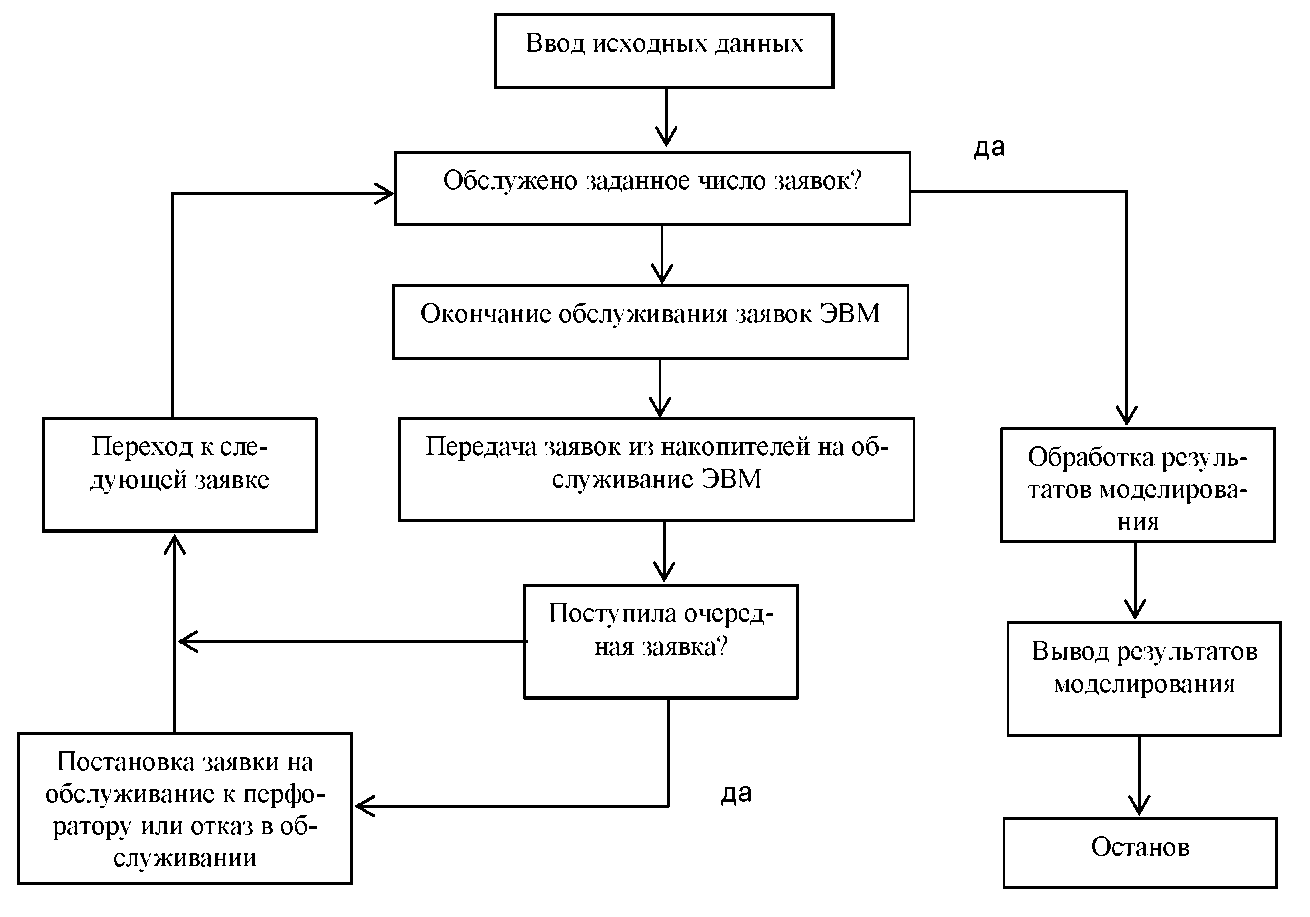 Ввод исходных данных

да

Обслужено заданное число заявок?

Окончание обслуживания заявок ЭВМ

Переход к следующей заявке

Передача заявок из накопителей на обслуживание ЭВМ

Обработка результатов моделирования

Поступила очередная заявка?

Вывод результатов моделирования

Постановка заявки на обслуживание к перфоратору или отказ в обслуживании

да

Останов